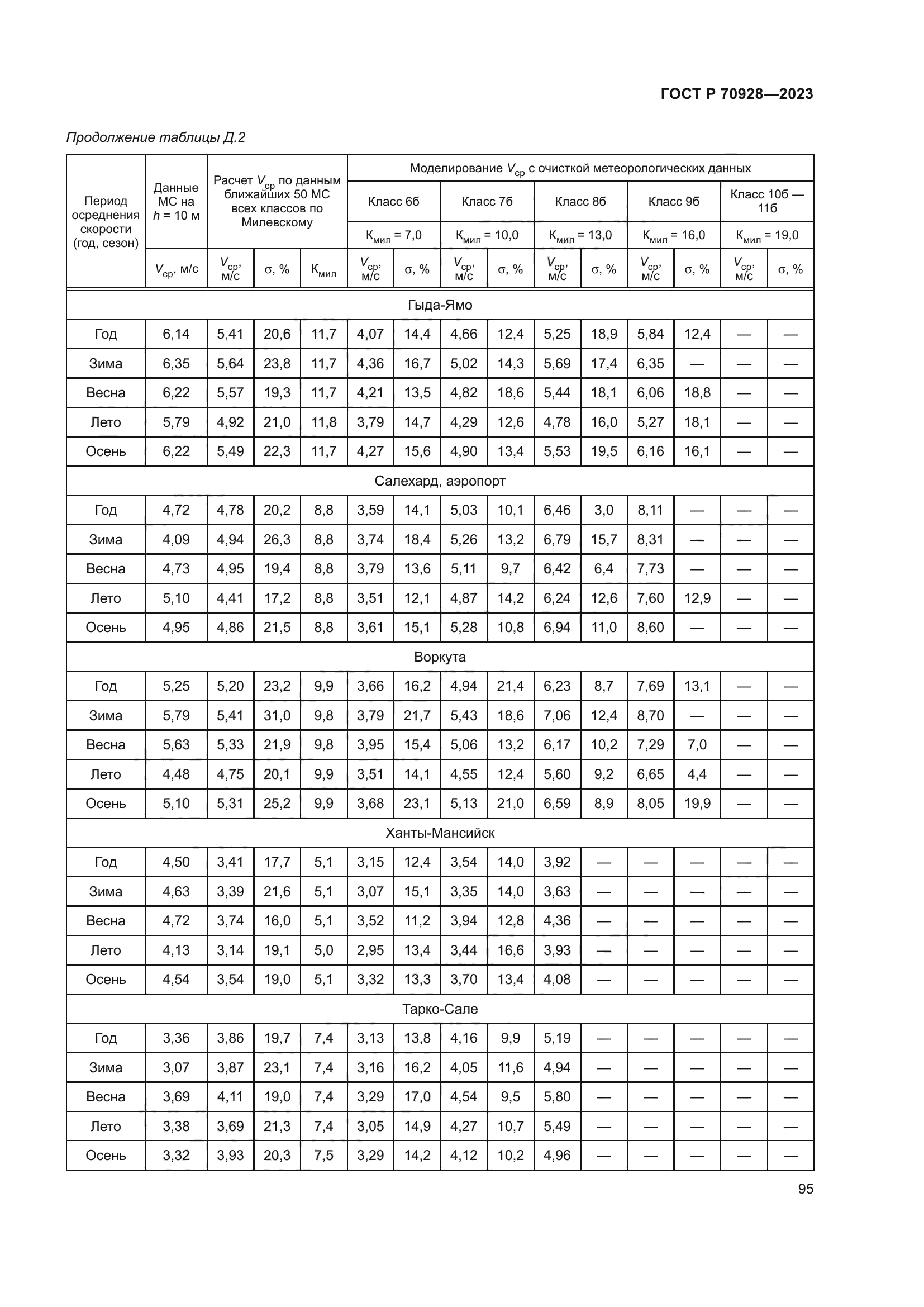 ГОСТ Р 70928—2023

Продолжение таблицы Д.2

| Период осреднения скорости (год, сезон) | Данные МС на $h$ = 10 м | Расчет $V_{ср}$ по данным ближайших 50 МС всех классов по Милевскому | | | Моделирование $V_{ср}$ с очисткой метеорологических данных | | | | | | | | | |
|---|---|---|---|---|---|---|---|---|---|---|---|---|---|---|
| | | | | | Класс 6б | | Класс 7б | | Класс 8б | | Класс 9б | | Класс 10б — 11б | |
| | | | | | $К_{мил}$ = 7,0 | | $К_{мил}$ = 10,0 | | $К_{мил}$ = 13,0 | | $К_{мил}$ = 16,0 | | $К_{мил}$ = 19,0 | |
| | $V_{ср}$, м/с | $V_{ср}$, м/с | σ, % | $К_{мил}$ | $V_{ср}$, м/с | σ, % | $V_{ср}$, м/с | σ, % | $V_{ср}$, м/с | σ, % | $V_{ср}$, м/с | σ, % | $V_{ср}$, м/с | σ, % |
| Гыда-Ямо | | | | | | | | | | | | | | |
| Год | 6,14 | 5,41 | 20,6 | 11,7 | 4,07 | 14,4 | 4,66 | 12,4 | 5,25 | 18,9 | 5,84 | 12,4 | — | — |
| Зима | 6,35 | 5,64 | 23,8 | 11,7 | 4,36 | 16,7 | 5,02 | 14,3 | 5,69 | 17,4 | 6,35 | — | — | — |
| Весна | 6,22 | 5,57 | 19,3 | 11,7 | 4,21 | 13,5 | 4,82 | 18,6 | 5,44 | 18,1 | 6,06 | 18,8 | — | — |
| Лето | 5,79 | 4,92 | 21,0 | 11,8 | 3,79 | 14,7 | 4,29 | 12,6 | 4,78 | 16,0 | 5,27 | 18,1 | — | — |
| Осень | 6,22 | 5,49 | 22,3 | 11,7 | 4,27 | 15,6 | 4,90 | 13,4 | 5,53 | 19,5 | 6,16 | 16,1 | — | — |
| Салехард, аэропорт | | | | | | | | | | | | | | |
| Год | 4,72 | 4,78 | 20,2 | 8,8 | 3,59 | 14,1 | 5,03 | 10,1 | 6,46 | 3,0 | 8,11 | — | — | — |
| Зима | 4,09 | 4,94 | 26,3 | 8,8 | 3,74 | 18,4 | 5,26 | 13,2 | 6,79 | 15,7 | 8,31 | — | — | — |
| Весна | 4,73 | 4,95 | 19,4 | 8,8 | 3,79 | 13,6 | 5,11 | 9,7 | 6,42 | 6,4 | 7,73 | — | — | — |
| Лето | 5,10 | 4,41 | 17,2 | 8,8 | 3,51 | 12,1 | 4,87 | 14,2 | 6,24 | 12,6 | 7,60 | 12,9 | — | — |
| Осень | 4,95 | 4,86 | 21,5 | 8,8 | 3,61 | 15,1 | 5,28 | 10,8 | 6,94 | 11,0 | 8,60 | — | — | — |
| Воркута | | | | | | | | | | | | | | |
| Год | 5,25 | 5,20 | 23,2 | 9,9 | 3,66 | 16,2 | 4,94 | 21,4 | 6,23 | 8,7 | 7,69 | 13,1 | — | — |
| Зима | 5,79 | 5,41 | 31,0 | 9,8 | 3,79 | 21,7 | 5,43 | 18,6 | 7,06 | 12,4 | 8,70 | — | — | — |
| Весна | 5,63 | 5,33 | 21,9 | 9,8 | 3,95 | 15,4 | 5,06 | 13,2 | 6,17 | 10,2 | 7,29 | 7,0 | — | — |
| Лето | 4,48 | 4,75 | 20,1 | 9,9 | 3,51 | 14,1 | 4,55 | 12,4 | 5,60 | 9,2 | 6,65 | 4,4 | — | — |
| Осень | 5,10 | 5,31 | 25,2 | 9,9 | 3,68 | 23,1 | 5,13 | 21,0 | 6,59 | 8,9 | 8,05 | 19,9 | — | — |
| Ханты-Мансийск | | | | | | | | | | | | | | |
| Год | 4,50 | 3,41 | 17,7 | 5,1 | 3,15 | 12,4 | 3,54 | 14,0 | 3,92 | — | — | — | — | — |
| Зима | 4,63 | 3,39 | 21,6 | 5,1 | 3,07 | 15,1 | 3,35 | 14,0 | 3,63 | — | — | — | — | — |
| Весна | 4,72 | 3,74 | 16,0 | 5,1 | 3,52 | 11,2 | 3,94 | 12,8 | 4,36 | — | — | — | — | — |
| Лето | 4,13 | 3,14 | 19,1 | 5,0 | 2,95 | 13,4 | 3,44 | 16,6 | 3,93 | — | — | — | — | — |
| Осень | 4,54 | 3,54 | 19,0 | 5,1 | 3,32 | 13,3 | 3,70 | 13,4 | 4,08 | — | — | — | — | — |
| Тарко-Сале | | | | | | | | | | | | | | |
| Год | 3,36 | 3,86 | 19,7 | 7,4 | 3,13 | 13,8 | 4,16 | 9,9 | 5,19 | — | — | — | — | — |
| Зима | 3,07 | 3,87 | 23,1 | 7,4 | 3,16 | 16,2 | 4,05 | 11,6 | 4,94 | — | — | — | — | — |
| Весна | 3,69 | 4,11 | 19,0 | 7,4 | 3,29 | 17,0 | 4,54 | 9,5 | 5,80 | — | — | — | — | — |
| Лето | 3,38 | 3,69 | 21,3 | 7,4 | 3,05 | 14,9 | 4,27 | 10,7 | 5,49 | — | — | — | — | — |
| Осень | 3,32 | 3,93 | 20,3 | 7,5 | 3,29 | 14,2 | 4,12 | 10,2 | 4,96 | — | — | — | — | — |

95